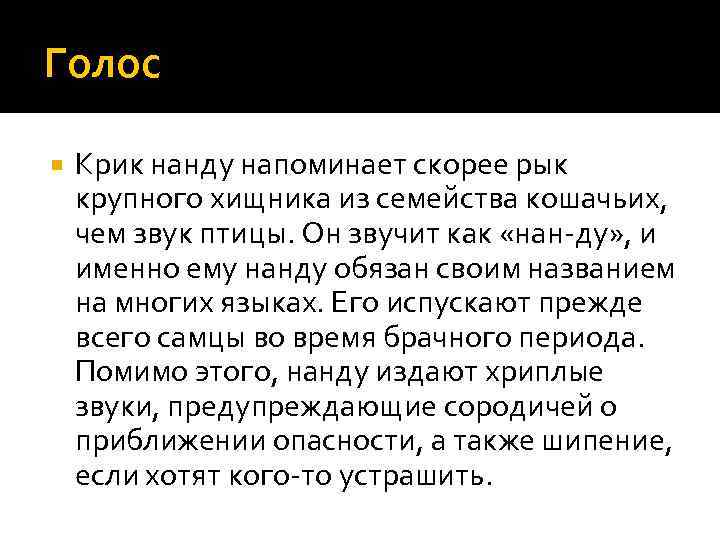 Голос

Крик нанду напоминает скорее рык крупного хищника из семейства кошачьих, чем звук птицы. Он звучит как «нан-ду», и именно ему нанду обязан своим названием на многих языках. Его испускают прежде всего самцы во время брачного периода. Помимо этого, нанду издают хриплые звуки, предупреждающие сородичей о приближении опасности, а также шипение, если хотят кого-то устрашить.